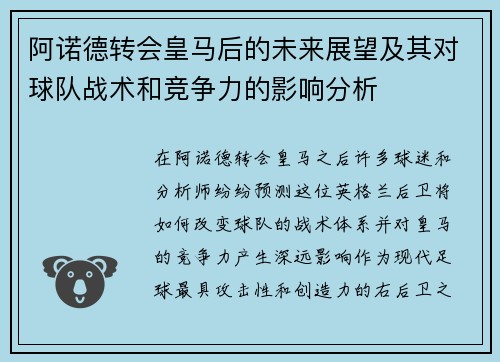 阿诺德转会皇马后的未来展望及其对球队战术和竞争力的影响分析

在阿诺德转会皇马之后许多球迷和分析师纷纷预测这位英格兰后卫将如何改变球队的战术体系并对皇马的竞争力产生深远影响作为现代足球最具攻击性和创造力的右后卫之